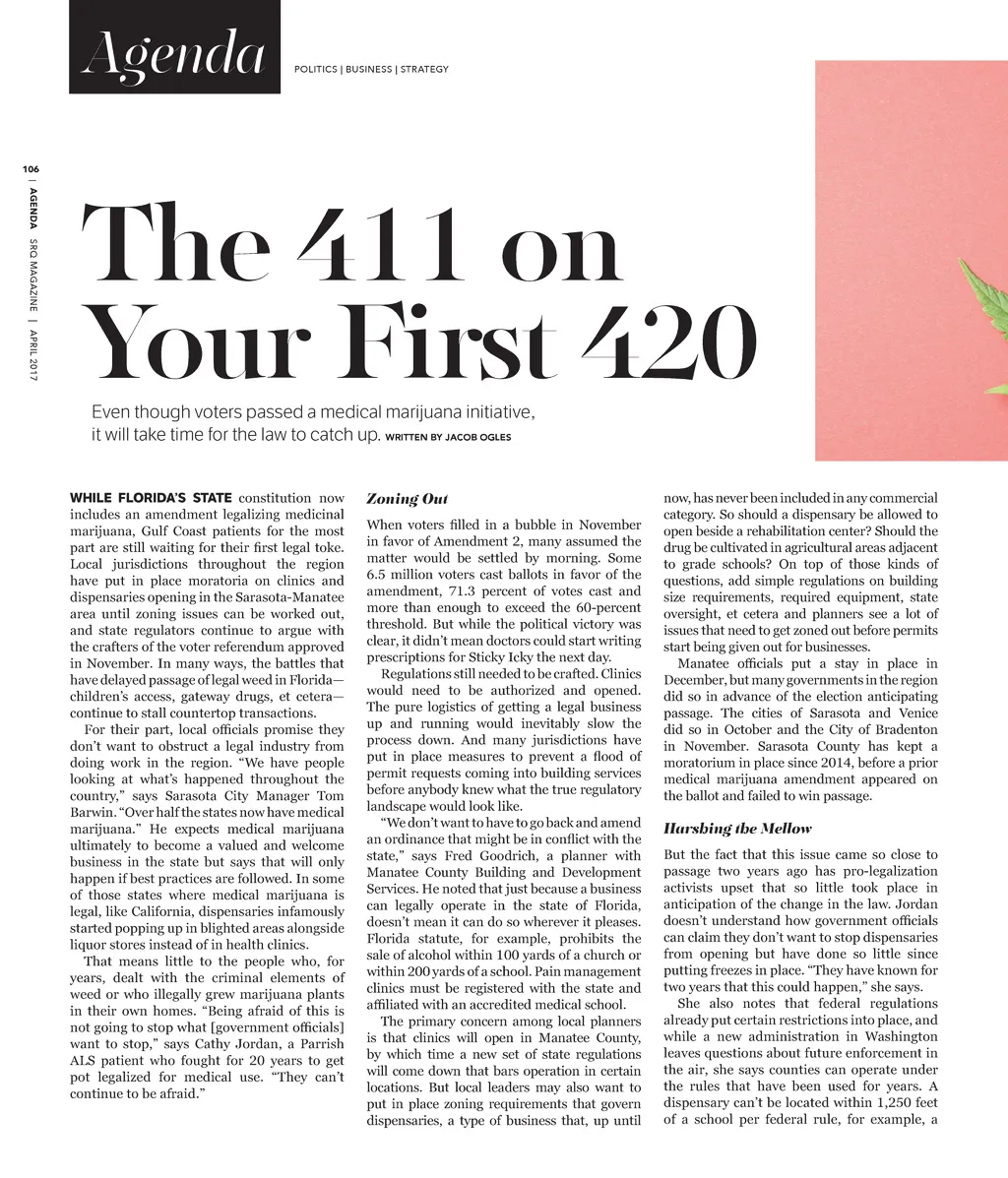 Agenda

POLITICS | BUSINESS | STRATEGY

106 | AGENDA SRQ MAGAZINE | APRIL 2017

The 411 on Your First 420

Even though voters passed a medical marijuana initiative, it will take time for the law to catch up. WRITTEN BY JACOB OGLES

WHILE FLORIDA'S STATE constitution now includes an amendment legalizing medicinal marijuana, Gulf Coast patients for the most part are still waiting for their first legal toke. Local jurisdictions throughout the region have put in place moratoria on clinics and dispensaries opening in the Sarasota-Manatee area until zoning issues can be worked out, and state regulators continue to argue with the crafters of the voter referendum approved in November. In many ways, the battles that have delayed passage of legal weed in Florida—children's access, gateway drugs, et cetera—continue to stall countertop transactions.

For their part, local officials promise they don't want to obstruct a legal industry from doing work in the region. "We have people looking at what's happened throughout the country," says Sarasota City Manager Tom Barwin. "Over half the states now have medical marijuana." He expects medical marijuana ultimately to become a valued and welcome business in the state but says that will only happen if best practices are followed. In some of those states where medical marijuana is legal, like California, dispensaries infamously started popping up in blighted areas alongside liquor stores instead of in health clinics.

That means little to the people who, for years, dealt with the criminal elements of weed or who illegally grew marijuana plants in their own homes. "Being afraid of this is not going to stop what [government officials] want to stop," says Cathy Jordan, a Parrish ALS patient who fought for 20 years to get pot legalized for medical use. "They can't continue to be afraid."

Zoning Out

When voters filled in a bubble in November in favor of Amendment 2, many assumed the matter would be settled by morning. Some 6.5 million voters cast ballots in favor of the amendment, 71.3 percent of votes cast and more than enough to exceed the 60-percent threshold. But while the political victory was clear, it didn't mean doctors could start writing prescriptions for Sticky Icky the next day.

Regulations still needed to be crafted. Clinics would need to be authorized and opened. The pure logistics of getting a legal business up and running would inevitably slow the process down. And many jurisdictions have put in place measures to prevent a flood of permit requests coming into building services before anybody knew what the true regulatory landscape would look like.

"We don't want to have to go back and amend an ordinance that might be in conflict with the state," says Fred Goodrich, a planner with Manatee County Building and Development Services. He noted that just because a business can legally operate in the state of Florida, doesn't mean it can do so wherever it pleases. Florida statute, for example, prohibits the sale of alcohol within 100 yards of a church or within 200 yards of a school. Pain management clinics must be registered with the state and affiliated with an accredited medical school.

The primary concern among local planners is that clinics will open in Manatee County, by which time a new set of state regulations will come down that bars operation in certain locations. But local leaders may also want to put in place zoning requirements that govern dispensaries, a type of business that, up until now, has never been included in any commercial category. So should a dispensary be allowed to open beside a rehabilitation center? Should the drug be cultivated in agricultural areas adjacent to grade schools? On top of those kinds of questions, add simple regulations on building size requirements, required equipment, state oversight, et cetera and planners see a lot of issues that need to get zoned out before permits start being given out for businesses.

Manatee officials put a stay in place in December, but many governments in the region did so in advance of the election anticipating passage. The cities of Sarasota and Venice did so in October and the City of Bradenton in November. Sarasota County has kept a moratorium in place since 2014, before a prior medical marijuana amendment appeared on the ballot and failed to win passage.

Harshing the Mellow

But the fact that this issue came so close to passage two years ago has pro-legalization activists upset that so little took place in anticipation of the change in the law. Jordan doesn't understand how government officials can claim they don't want to stop dispensaries from opening but have done so little since putting freezes in place. "They have known for two years that this could happen," she says.

She also notes that federal regulations already put certain restrictions into place, and while a new administration in Washington leaves questions about future enforcement in the air, she says counties can operate under the rules that have been used for years. A dispensary can't be located within 1,250 feet of a school per federal rule, for example, a